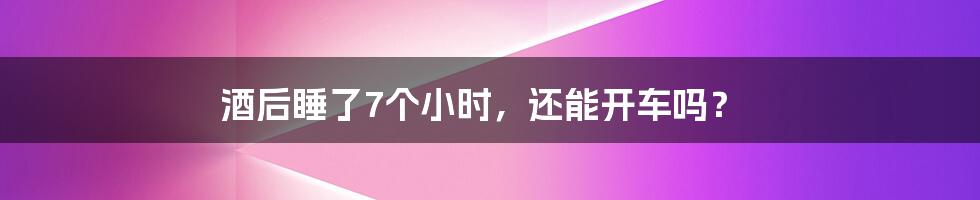 酒后睡了7个小时，还能开车吗？